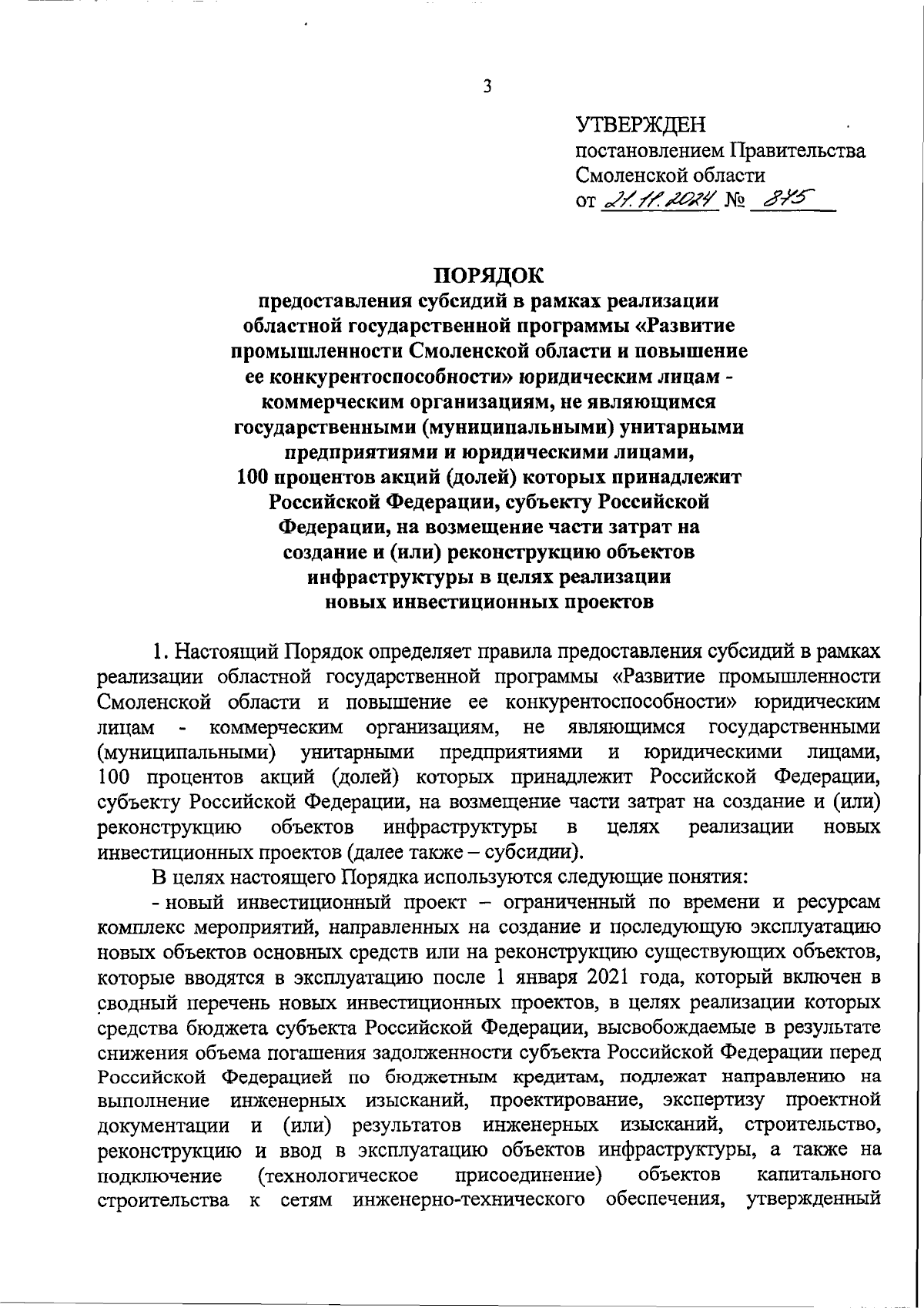 3

УТВЕРЖДЕН
постановлением Правительства
Смоленской области
от 21.11.2024 № 875

ПОРЯДОК
предоставления субсидий в рамках реализации областной государственной программы «Развитие промышленности Смоленской области и повышение ее конкурентоспособности» юридическим лицам - коммерческим организациям, не являющимся государственными (муниципальными) унитарными предприятиями и юридическими лицами, 100 процентов акций (долей) которых принадлежит Российской Федерации, субъекту Российской Федерации, на возмещение части затрат на создание и (или) реконструкцию объектов инфраструктуры в целях реализации новых инвестиционных проектов

1. Настоящий Порядок определяет правила предоставления субсидий в рамках реализации областной государственной программы «Развитие промышленности Смоленской области и повышение ее конкурентоспособности» юридическим лицам - коммерческим организациям, не являющимся государственными (муниципальными) унитарными предприятиями и юридическими лицами, 100 процентов акций (долей) которых принадлежит Российской Федерации, субъекту Российской Федерации, на возмещение части затрат на создание и (или) реконструкцию объектов инфраструктуры в целях реализации новых инвестиционных проектов (далее также – субсидии).

В целях настоящего Порядка используются следующие понятия:

- новый инвестиционный проект – ограниченный по времени и ресурсам комплекс мероприятий, направленных на создание и последующую эксплуатацию новых объектов основных средств или на реконструкцию существующих объектов, которые вводятся в эксплуатацию после 1 января 2021 года, который включен в сводный перечень новых инвестиционных проектов, в целях реализации которых средства бюджета субъекта Российской Федерации, высвобождаемые в результате снижения объема погашения задолженности субъекта Российской Федерации перед Российской Федерацией по бюджетным кредитам, подлежат направлению на выполнение инженерных изысканий, проектирование, экспертизу проектной документации и (или) результатов инженерных изысканий, строительство, реконструкцию и ввод в эксплуатацию объектов инфраструктуры, а также на подключение (технологическое присоединение) объектов капитального строительства к сетям инженерно-технического обеспечения, утвержденный